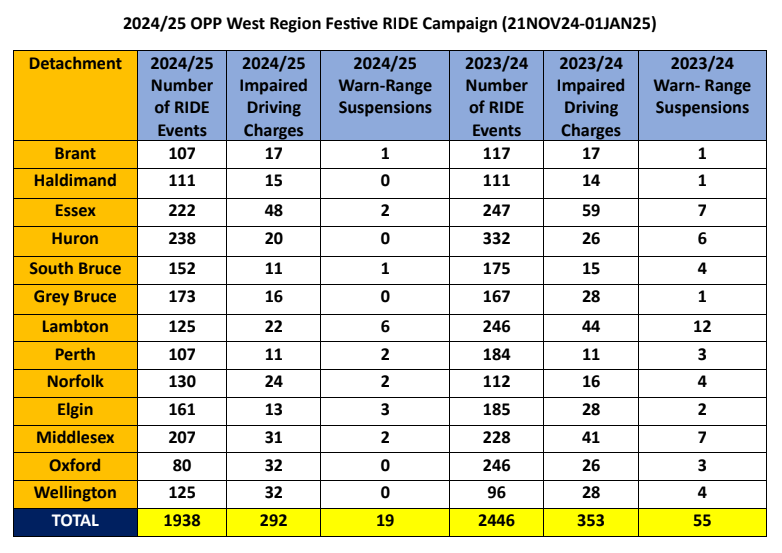 2024/25 OPP West Region Festive RIDE Campaign (21NOV24-01JAN25)

| Detachment | 2024/25 Number of RIDE Events | 2024/25 Impaired Driving Charges | 2024/25 Warn-Range Suspensions | 2023/24 Number of RIDE Events | 2023/24 Impaired Driving Charges | 2023/24 Warn- Range Suspensions |
|---|---|---|---|---|---|---|
| Brant | 107 | 17 | 1 | 117 | 17 | 1 |
| Haldimand | 111 | 15 | 0 | 111 | 14 | 1 |
| Essex | 222 | 48 | 2 | 247 | 59 | 7 |
| Huron | 238 | 20 | 0 | 332 | 26 | 6 |
| South Bruce | 152 | 11 | 1 | 175 | 15 | 4 |
| Grey Bruce | 173 | 16 | 0 | 167 | 28 | 1 |
| Lambton | 125 | 22 | 6 | 246 | 44 | 12 |
| Perth | 107 | 11 | 2 | 184 | 11 | 3 |
| Norfolk | 130 | 24 | 2 | 112 | 16 | 4 |
| Elgin | 161 | 13 | 3 | 185 | 28 | 2 |
| Middlesex | 207 | 31 | 2 | 228 | 41 | 7 |
| Oxford | 80 | 32 | 0 | 246 | 26 | 3 |
| Wellington | 125 | 32 | 0 | 96 | 28 | 4 |
| TOTAL | 1938 | 292 | 19 | 2446 | 353 | 55 |